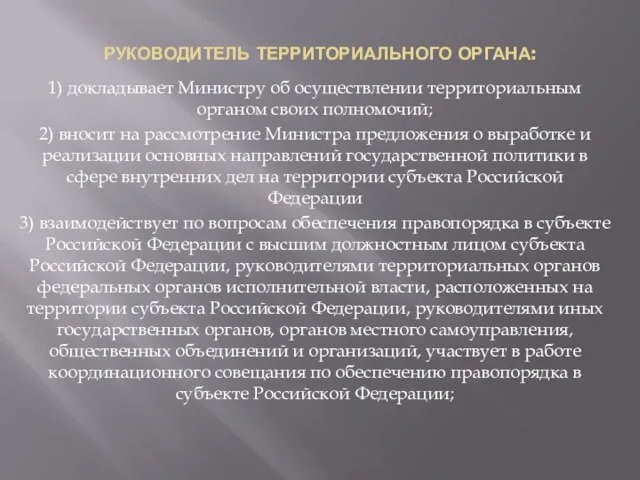 РУКОВОДИТЕЛЬ ТЕРРИТОРИАЛЬНОГО ОРГАНА:

1) докладывает Министру об осуществлении территориальным органом своих полномочий;

2) вносит на рассмотрение Министра предложения о выработке и реализации основных направлений государственной политики в сфере внутренних дел на территории субъекта Российской Федерации

3) взаимодействует по вопросам обеспечения правопорядка в субъекте Российской Федерации с высшим должностным лицом субъекта Российской Федерации, руководителями территориальных органов федеральных органов исполнительной власти, расположенных на территории субъекта Российской Федерации, руководителями иных государственных органов, органов местного самоуправления, общественных объединений и организаций, участвует в работе координационного совещания по обеспечению правопорядка в субъекте Российской Федерации;